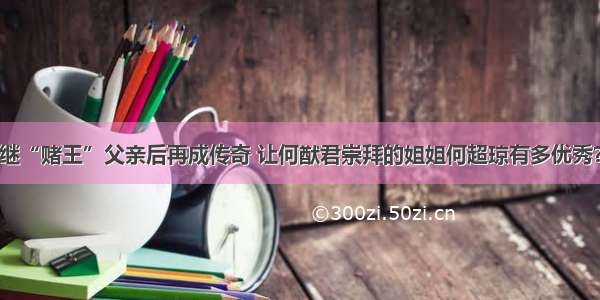 继“赌王”父亲后再成传奇 让何猷君崇拜的姐姐何超琼有多优秀?

©300zi.50zi.cn